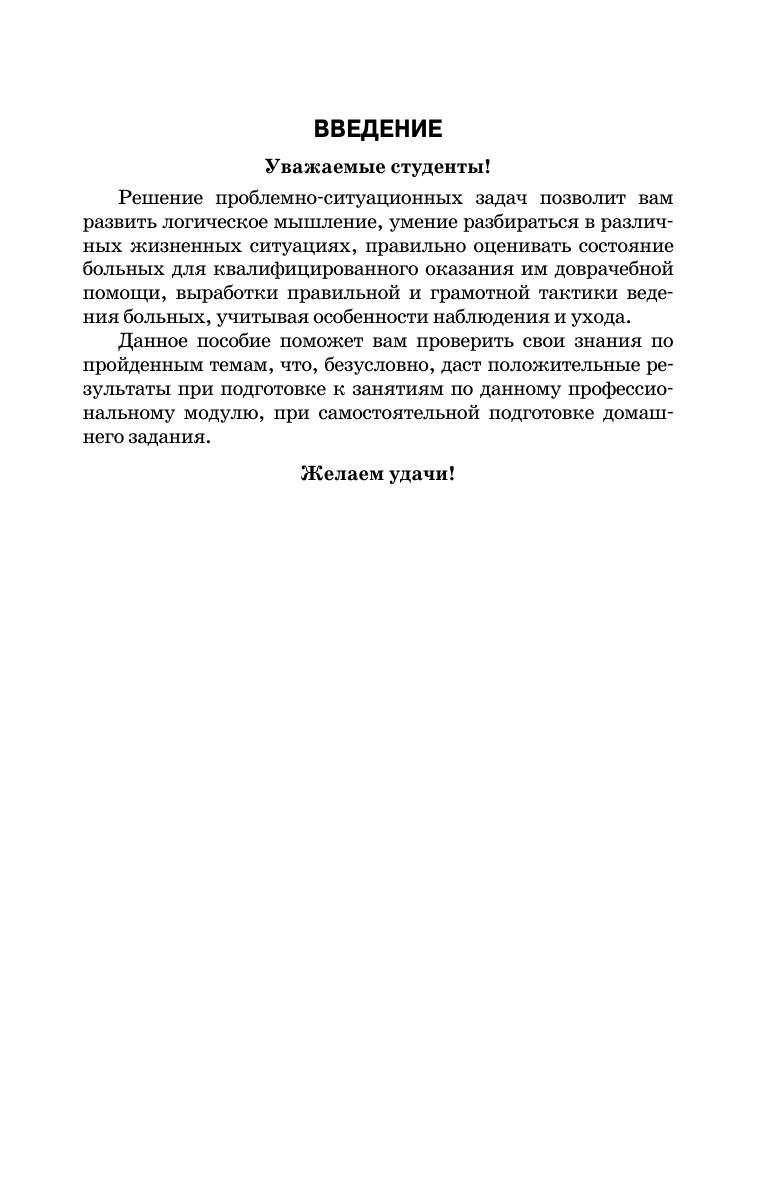 ВВЕДЕНИЕ

Уважаемые студенты!

Решение проблемно-ситуационных задач позволит вам развить логическое мышление, умение разбираться в различных жизненных ситуациях, правильно оценивать состояние больных для квалифицированного оказания им доврачебной помощи, выработки правильной и грамотной тактики ведения больных, учитывая особенности наблюдения и ухода.

Данное пособие поможет вам проверить свои знания по пройденным темам, что, безусловно, даст положительные результаты при подготовке к занятиям по данному профессиональному модулю, при самостоятельной подготовке домашнего задания.

Желаем удачи!